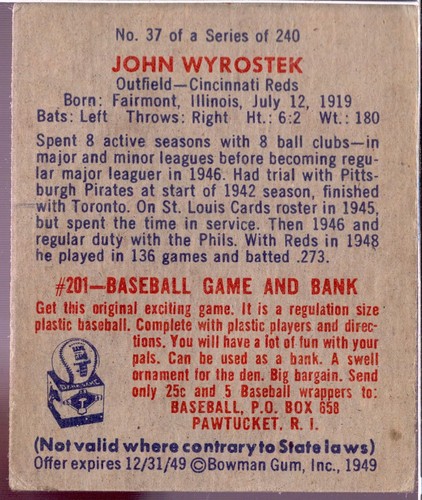 No. 37 of a Series of 240

JOHN WYROSTEK

Outfield—Cincinnati Reds
Born: Fairmont, Illinois, July 12, 1919
Bats: Left Throws: Right Ht.: 6:2 Wt.: 180

Spent 8 active seasons with 8 ball clubs—in major and minor leagues before becoming regular major leaguer in 1946. Had trial with Pittsburgh Pirates at start of 1942 season, finished with Toronto. On St. Louis Cards roster in 1945, but spent the time in service. Then 1946 and regular duty with the Phils. With Reds in 1948 he played in 136 games and batted .273.

#201—BASEBALL GAME AND BANK

Get this original exciting game. It is a regulation size plastic baseball. Complete with plastic players and directions. You will have a lot of fun with your pals. Can be used as a bank. A swell ornament for the den. Big bargain. Send only 25c and 5 Baseball wrappers to:
BASEBALL, P.O. BOX 658
PAWTUCKET, R. I.

(Not valid where contrary to State laws)
Offer expires 12/31/49 ©Bowman Gum, Inc., 1949